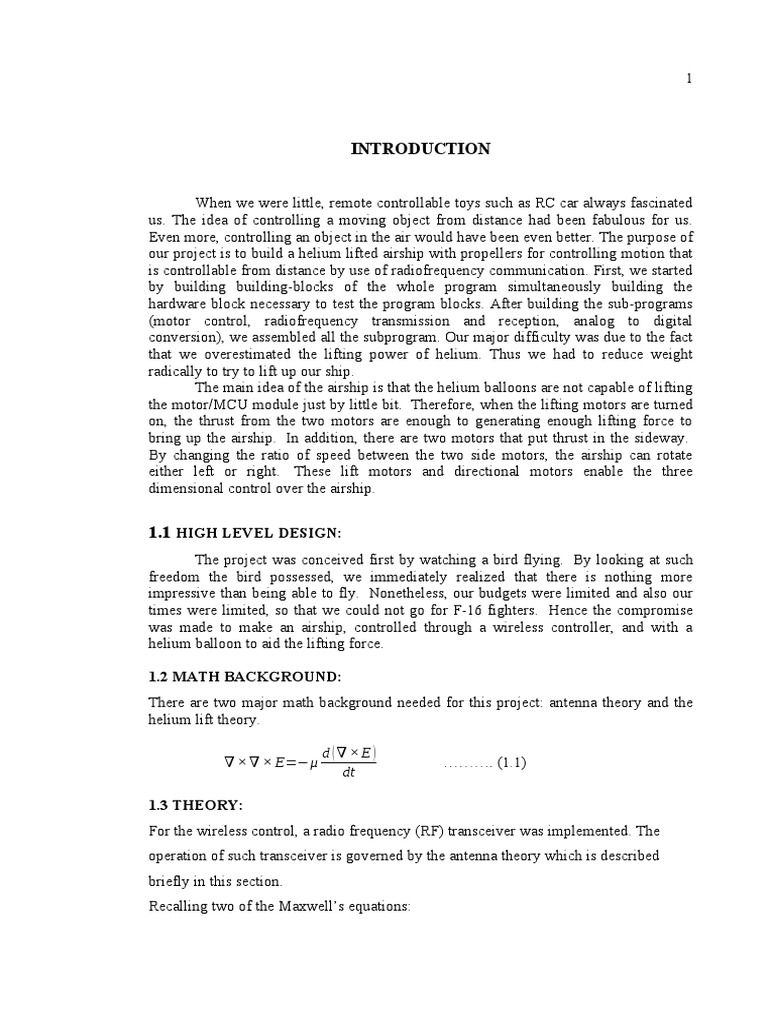 1

INTRODUCTION

When we were little, remote controllable toys such as RC car always fascinated us. The idea of controlling a moving object from distance had been fabulous for us. Even more, controlling an object in the air would have been even better. The purpose of our project is to build a helium lifted airship with propellers for controlling motion that is controllable from distance by use of radiofrequency communication. First, we started by building building-blocks of the whole program simultaneously building the hardware block necessary to test the program blocks. After building the sub-programs (motor control, radiofrequency transmission and reception, analog to digital conversion), we assembled all the subprogram. Our major difficulty was due to the fact that we overestimated the lifting power of helium. Thus we had to reduce weight radically to try to lift up our ship.

The main idea of the airship is that the helium balloons are not capable of lifting the motor/MCU module just by little bit. Therefore, when the lifting motors are turned on, the thrust from the two motors are enough to generating enough lifting force to bring up the airship. In addition, there are two motors that put thrust in the sideway. By changing the ratio of speed between the two side motors, the airship can rotate either left or right. These lift motors and directional motors enable the three dimensional control over the airship.

1.1 HIGH LEVEL DESIGN:

The project was conceived first by watching a bird flying. By looking at such freedom the bird possessed, we immediately realized that there is nothing more impressive than being able to fly. Nonetheless, our budgets were limited and also our times were limited, so that we could not go for F-16 fighters. Hence the compromise was made to make an airship, controlled through a wireless controller, and with a helium balloon to aid the lifting force.

1.2 MATH BACKGROUND:

There are two major math background needed for this project: antenna theory and the helium lift theory.

$\nabla \times \nabla \times E = -\mu \frac{d(\nabla \times E)}{dt}$ .......... (1.1)

1.3 THEORY:

For the wireless control, a radio frequency (RF) transceiver was implemented. The operation of such transceiver is governed by the antenna theory which is described briefly in this section.

Recalling two of the Maxwell's equations: